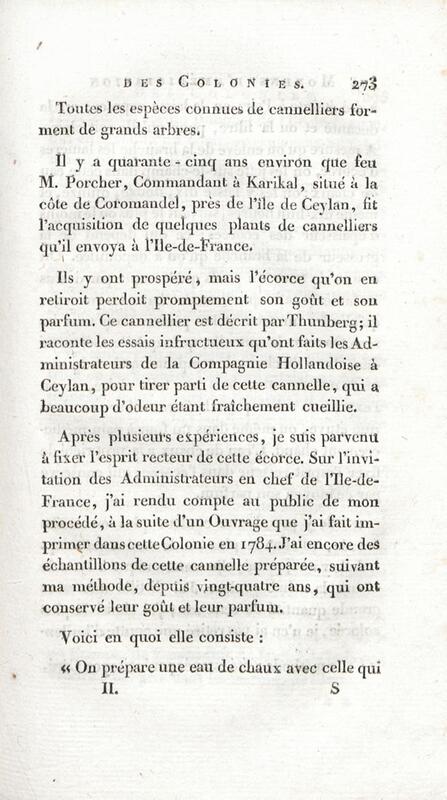 DES COLONIES. 273

Toutes les espèces connues de cannelliers forment de grands arbres.

Il y a quarante-cinq ans environ que feu M. Porcher, Commandant à Karikal, situé à la côte de Coromandel, près de l'île de Ceylan, fit l'acquisition de quelques plants de cannelliers qu'il envoya à l'Ile-de-France.

Ils y ont prospéré, mais l'écorce qu'on en retiroit perdoit promptement son goût et son parfum. Ce cannellier est décrit par Thunberg; il raconte les essais infructueux qu'ont faits les Administrateurs de la Compagnie Hollandoise à Ceylan, pour tirer parti de cette cannelle, qui a beaucoup d'odeur étant fraîchement cueillie.

Après plusieurs expériences, je suis parvenu à fixer l'esprit recteur de cette écorce. Sur l'invitation des Administrateurs en chef de l'Ile-de-France, j'ai rendu compte au public de mon procédé, à la suite d'un Ouvrage que j'ai fait imprimer dans cette Colonie en 1784. J'ai encore des échantillons de cette cannelle préparée, suivant ma méthode, depuis vingt-quatre ans, qui ont conservé leur goût et leur parfum.

Voici en quoi elle consiste :

« On prépare une eau de chaux avec celle qui

II. S